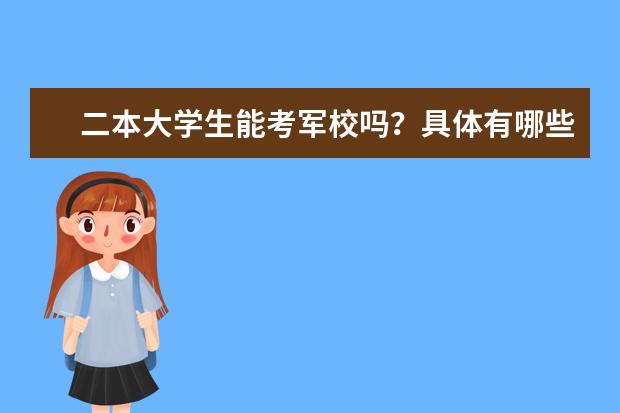 二本大学生能考军校吗？具体有哪些